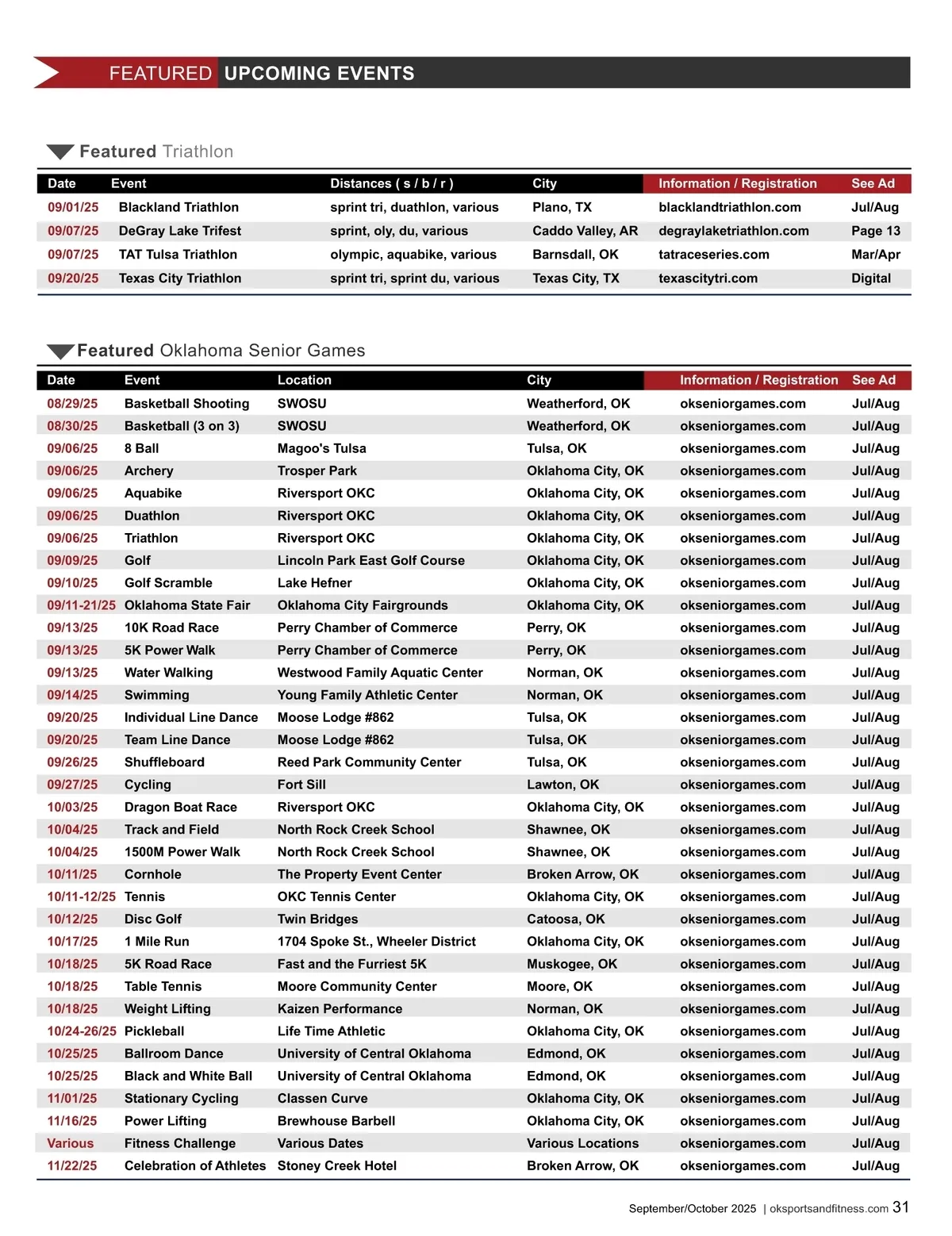 FEATURED UPCOMING EVENTS

Featured Triathlon

| Date | Event | Distances ( s / b / r ) | City | Information / Registration | See Ad |
|---|---|---|---|---|---|
| 09/01/25 | Blackland Triathlon | sprint tri, duathlon, various | Plano, TX | blacklandtriathlon.com | Jul/Aug |
| 09/07/25 | DeGray Lake Trifest | sprint, oly, du, various | Caddo Valley, AR | degraylaketriathlon.com | Page 13 |
| 09/07/25 | TAT Tulsa Triathlon | olympic, aquabike, various | Barnsdall, OK | tatraceseries.com | Mar/Apr |
| 09/20/25 | Texas City Triathlon | sprint tri, sprint du, various | Texas City, TX | texascitytri.com | Digital |

Featured Oklahoma Senior Games

| Date | Event | Location | City | Information / Registration | See Ad |
|---|---|---|---|---|---|
| 08/29/25 | Basketball Shooting | SWOSU | Weatherford, OK | okseniorgames.com | Jul/Aug |
| 08/30/25 | Basketball (3 on 3) | SWOSU | Weatherford, OK | okseniorgames.com | Jul/Aug |
| 09/06/25 | 8 Ball | Magoo's Tulsa | Tulsa, OK | okseniorgames.com | Jul/Aug |
| 09/06/25 | Archery | Trosper Park | Oklahoma City, OK | okseniorgames.com | Jul/Aug |
| 09/06/25 | Aquabike | Riversport OKC | Oklahoma City, OK | okseniorgames.com | Jul/Aug |
| 09/06/25 | Duathlon | Riversport OKC | Oklahoma City, OK | okseniorgames.com | Jul/Aug |
| 09/06/25 | Triathlon | Riversport OKC | Oklahoma City, OK | okseniorgames.com | Jul/Aug |
| 09/09/25 | Golf | Lincoln Park East Golf Course | Oklahoma City, OK | okseniorgames.com | Jul/Aug |
| 09/10/25 | Golf Scramble | Lake Hefner | Oklahoma City, OK | okseniorgames.com | Jul/Aug |
| 09/11-21/25 | Oklahoma State Fair | Oklahoma City Fairgrounds | Oklahoma City, OK | okseniorgames.com | Jul/Aug |
| 09/13/25 | 10K Road Race | Perry Chamber of Commerce | Perry, OK | okseniorgames.com | Jul/Aug |
| 09/13/25 | 5K Power Walk | Perry Chamber of Commerce | Perry, OK | okseniorgames.com | Jul/Aug |
| 09/13/25 | Water Walking | Westwood Family Aquatic Center | Norman, OK | okseniorgames.com | Jul/Aug |
| 09/14/25 | Swimming | Young Family Athletic Center | Norman, OK | okseniorgames.com | Jul/Aug |
| 09/20/25 | Individual Line Dance | Moose Lodge #862 | Tulsa, OK | okseniorgames.com | Jul/Aug |
| 09/20/25 | Team Line Dance | Moose Lodge #862 | Tulsa, OK | okseniorgames.com | Jul/Aug |
| 09/26/25 | Shuffleboard | Reed Park Community Center | Tulsa, OK | okseniorgames.com | Jul/Aug |
| 09/27/25 | Cycling | Fort Sill | Lawton, OK | okseniorgames.com | Jul/Aug |
| 10/03/25 | Dragon Boat Race | Riversport OKC | Oklahoma City, OK | okseniorgames.com | Jul/Aug |
| 10/04/25 | Track and Field | North Rock Creek School | Shawnee, OK | okseniorgames.com | Jul/Aug |
| 10/04/25 | 1500M Power Walk | North Rock Creek School | Shawnee, OK | okseniorgames.com | Jul/Aug |
| 10/11/25 | Cornhole | The Property Event Center | Broken Arrow, OK | okseniorgames.com | Jul/Aug |
| 10/11-12/25 | Tennis | OKC Tennis Center | Oklahoma City, OK | okseniorgames.com | Jul/Aug |
| 10/12/25 | Disc Golf | Twin Bridges | Catoosa, OK | okseniorgames.com | Jul/Aug |
| 10/17/25 | 1 Mile Run | 1704 Spoke St., Wheeler District | Oklahoma City, OK | okseniorgames.com | Jul/Aug |
| 10/18/25 | 5K Road Race | Fast and the Furriest 5K | Muskogee, OK | okseniorgames.com | Jul/Aug |
| 10/18/25 | Table Tennis | Moore Community Center | Moore, OK | okseniorgames.com | Jul/Aug |
| 10/18/25 | Weight Lifting | Kaizen Performance | Norman, OK | okseniorgames.com | Jul/Aug |
| 10/24-26/25 | Pickleball | Life Time Athletic | Oklahoma City, OK | okseniorgames.com | Jul/Aug |
| 10/25/25 | Ballroom Dance | University of Central Oklahoma | Edmond, OK | okseniorgames.com | Jul/Aug |
| 10/25/25 | Black and White Ball | University of Central Oklahoma | Edmond, OK | okseniorgames.com | Jul/Aug |
| 11/01/25 | Stationary Cycling | Classen Curve | Oklahoma City, OK | okseniorgames.com | Jul/Aug |
| 11/16/25 | Power Lifting | Brewhouse Barbell | Oklahoma City, OK | okseniorgames.com | Jul/Aug |
| Various | Fitness Challenge | Various Dates | Various Locations | okseniorgames.com | Jul/Aug |
| 11/22/25 | Celebration of Athletes | Stoney Creek Hotel | Broken Arrow, OK | okseniorgames.com | Jul/Aug |

September/October 2025 | oksportsandfitness.com 31